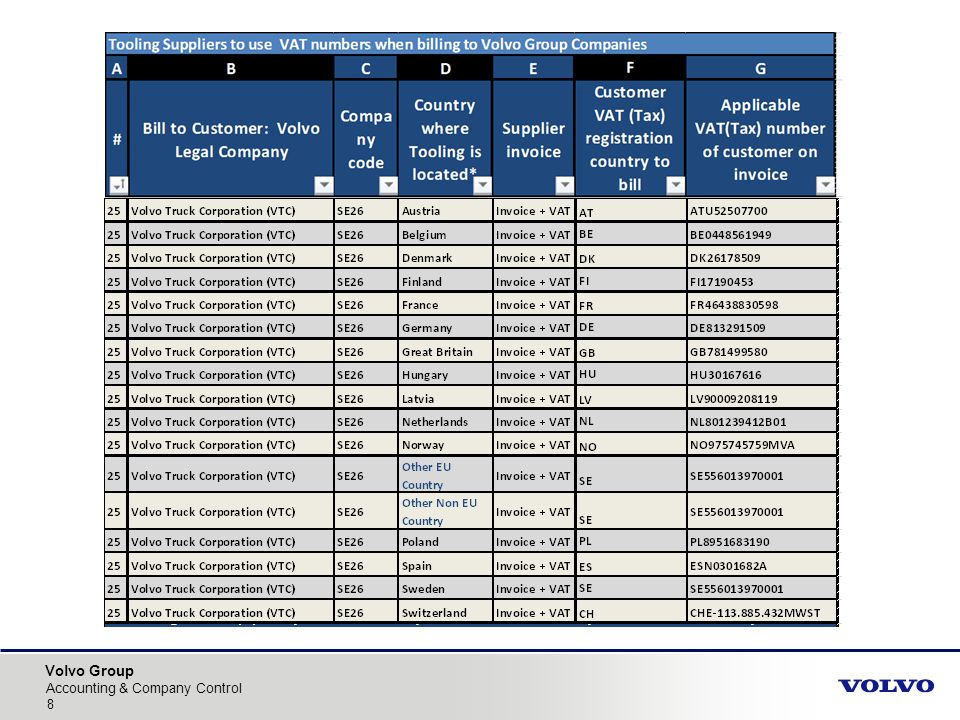 Tooling Suppliers to use VAT numbers when billing to Volvo Group Companies

| A | B | C | D | E | F | G |
|---|---|---|---|---|---|---|
| # | Bill to Customer: Volvo Legal Company | Company code | Country where Tooling is located* | Supplier invoice | Customer VAT (Tax) registration country to bill | Applicable VAT(Tax) number of customer on invoice |
| 25 | Volvo Truck Corporation (VTC) | SE26 | Austria | Invoice + VAT | AT | ATU52507700 |
| 25 | Volvo Truck Corporation (VTC) | SE26 | Belgium | Invoice + VAT | BE | BE0448561949 |
| 25 | Volvo Truck Corporation (VTC) | SE26 | Denmark | Invoice + VAT | DK | DK26178509 |
| 25 | Volvo Truck Corporation (VTC) | SE26 | Finland | Invoice + VAT | FI | FI17190453 |
| 25 | Volvo Truck Corporation (VTC) | SE26 | France | Invoice + VAT | FR | FR46438830598 |
| 25 | Volvo Truck Corporation (VTC) | SE26 | Germany | Invoice + VAT | DE | DE813291509 |
| 25 | Volvo Truck Corporation (VTC) | SE26 | Great Britain | Invoice + VAT | GB | GB781499580 |
| 25 | Volvo Truck Corporation (VTC) | SE26 | Hungary | Invoice + VAT | HU | HU30167616 |
| 25 | Volvo Truck Corporation (VTC) | SE26 | Latvia | Invoice + VAT | LV | LV90009208119 |
| 25 | Volvo Truck Corporation (VTC) | SE26 | Netherlands | Invoice + VAT | NL | NL801239412B01 |
| 25 | Volvo Truck Corporation (VTC) | SE26 | Norway | Invoice + VAT | NO | NO975745759MVA |
| 25 | Volvo Truck Corporation (VTC) | SE26 | Other EU Country | Invoice + VAT | SE | SE556013970001 |
| 25 | Volvo Truck Corporation (VTC) | SE26 | Other Non EU Country | Invoice + VAT | SE | SE556013970001 |
| 25 | Volvo Truck Corporation (VTC) | SE26 | Poland | Invoice + VAT | PL | PL8951683190 |
| 25 | Volvo Truck Corporation (VTC) | SE26 | Spain | Invoice + VAT | ES | ESN0301682A |
| 25 | Volvo Truck Corporation (VTC) | SE26 | Sweden | Invoice + VAT | SE | SE556013970001 |
| 25 | Volvo Truck Corporation (VTC) | SE26 | Switzerland | Invoice + VAT | CH | CHE-113.885.432MWST |

Volvo Group
Accounting & Company Control
8

VOLVO